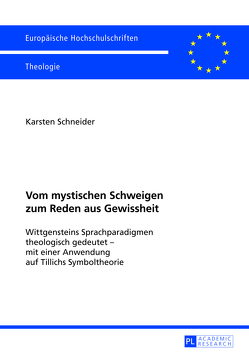 Europäische Hochschulschriften

Theologie

Karsten Schneider

Vom mystischen Schweigen zum Reden aus Gewissheit

Wittgensteins Sprachparadigmen theologisch gedeutet – mit einer Anwendung auf Tillichs Symboltheorie

PL ACADEMIC RESEARCH